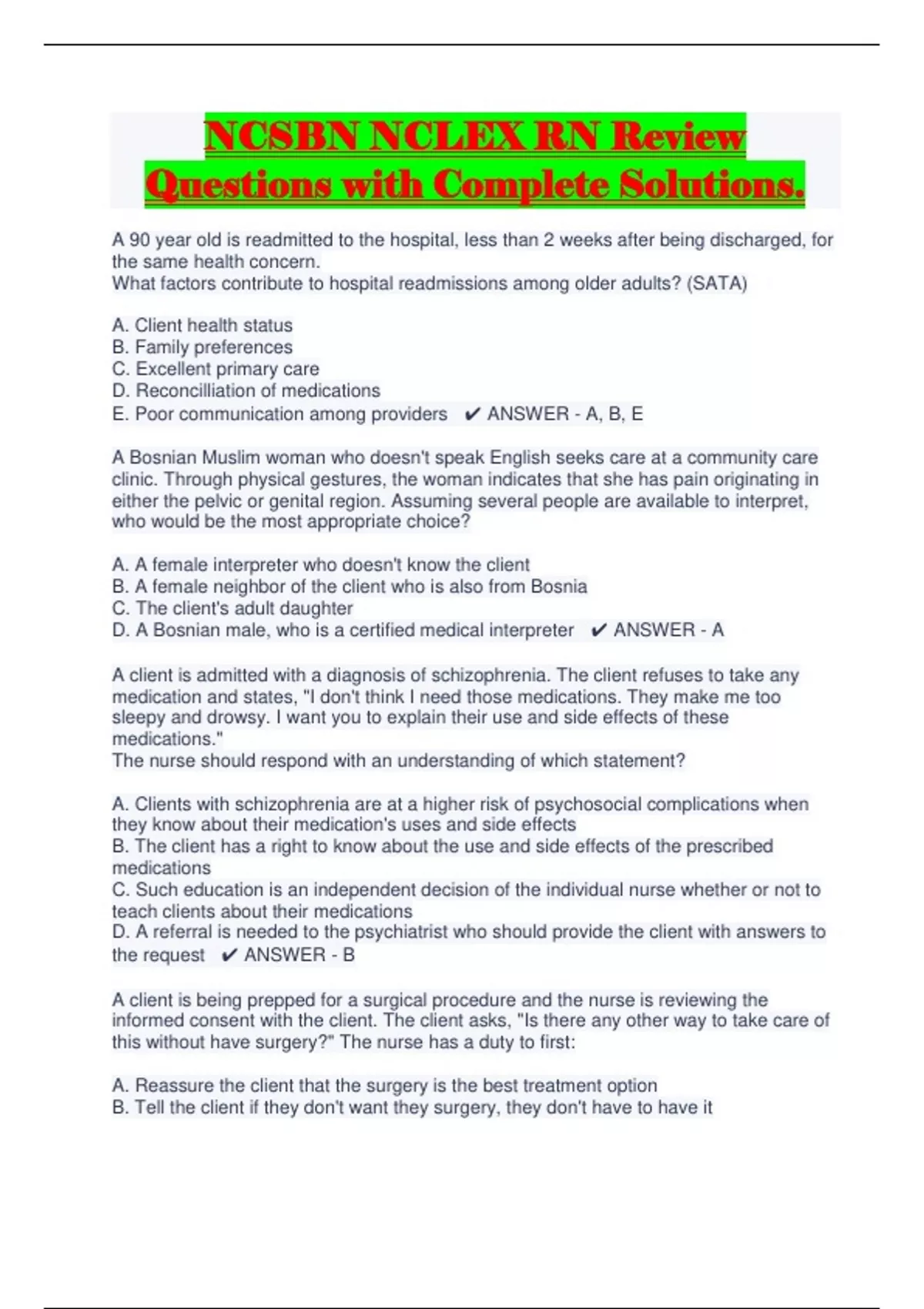 NCSBN NCLEX RN Review Questions with Complete Solutions.

A 90 year old is readmitted to the hospital, less than 2 weeks after being discharged, for the same health concern.
What factors contribute to hospital readmissions among older adults? (SATA)

A. Client health status
B. Family preferences
C. Excellent primary care
D. Reconcilliation of medications
E. Poor communication among providers ✔ ANSWER - A, B, E

A Bosnian Muslim woman who doesn't speak English seeks care at a community care clinic. Through physical gestures, the woman indicates that she has pain originating in either the pelvic or genital region. Assuming several people are available to interpret, who would be the most appropriate choice?

A. A female interpreter who doesn't know the client
B. A female neighbor of the client who is also from Bosnia
C. The client's adult daughter
D. A Bosnian male, who is a certified medical interpreter ✔ ANSWER - A

A client is admitted with a diagnosis of schizophrenia. The client refuses to take any medication and states, "I don't think I need those medications. They make me too sleepy and drowsy. I want you to explain their use and side effects of these medications."
The nurse should respond with an understanding of which statement?

A. Clients with schizophrenia are at a higher risk of psychosocial complications when they know about their medication's uses and side effects
B. The client has a right to know about the use and side effects of the prescribed medications
C. Such education is an independent decision of the individual nurse whether or not to teach clients about their medications
D. A referral is needed to the psychiatrist who should provide the client with answers to the request ✔ ANSWER - B

A client is being prepped for a surgical procedure and the nurse is reviewing the informed consent with the client. The client asks, "Is there any other way to take care of this without have surgery?" The nurse has a duty to first:

A. Reassure the client that the surgery is the best treatment option
B. Tell the client if they don't want they surgery, they don't have to have it